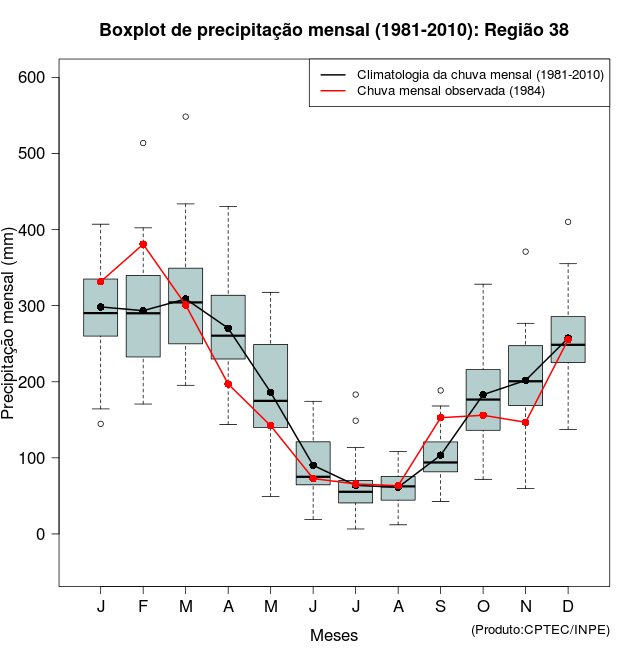 Boxplot de precipitação mensal (1981-2010): Região 38

Climatologia da chuva mensal (1981-2010)
Chuva mensal observada (1984)

Precipitação mensal (mm)

600
500
400
300
200
100
0

J F M A M J J A S O N D

Meses

(Produto:CPTEC/INPE)